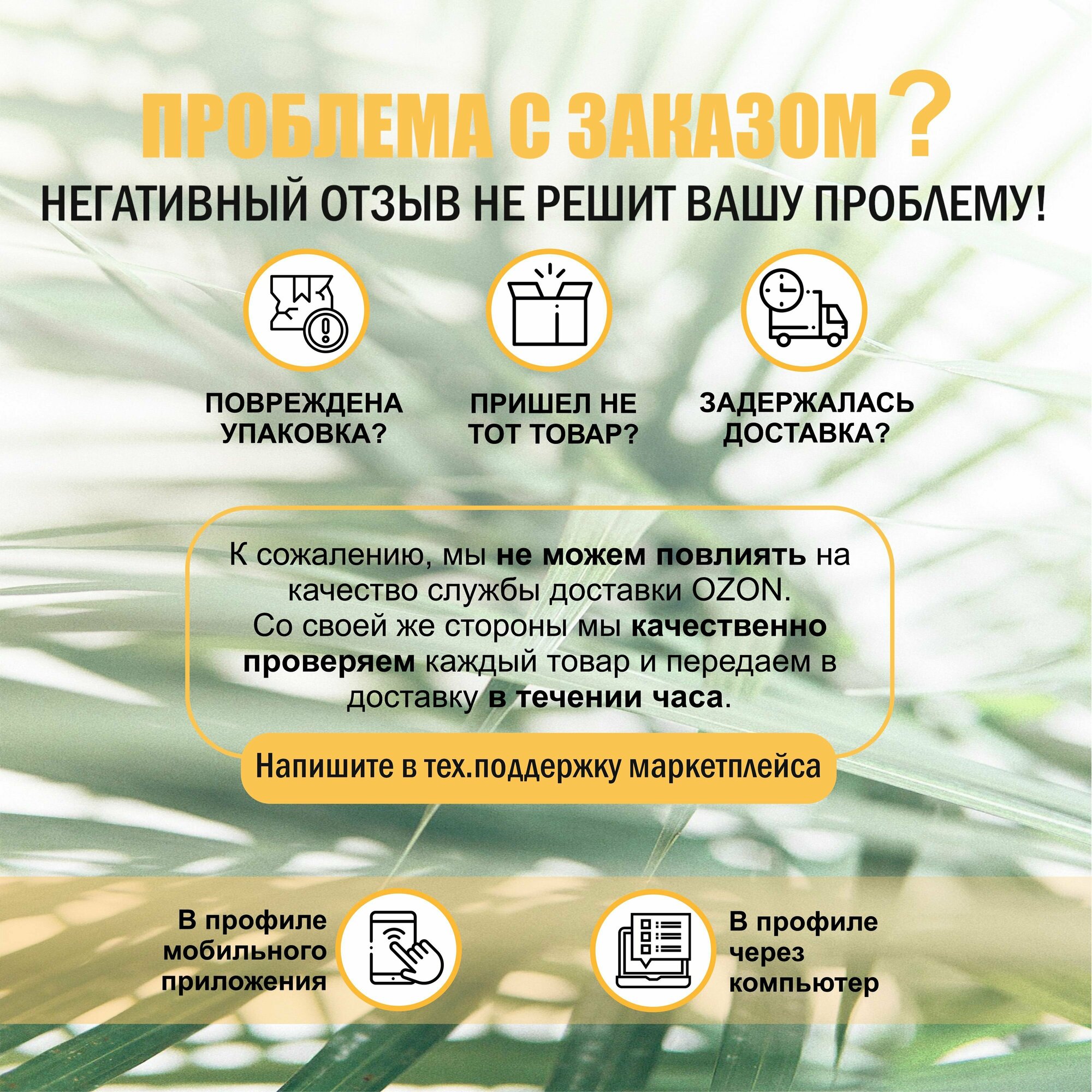 ПРОБЛЕМА С ЗАКАЗОМ?
НЕГАТИВНЫЙ ОТЗЫВ НЕ РЕШИТ ВАШУ ПРОБЛЕМУ!

ПОВРЕЖДЕНА УПАКОВКА?

ПРИШЕЛ НЕ ТОТ ТОВАР?

ЗАДЕРЖАЛАСЬ ДОСТАВКА?

К сожалению, мы не можем повлиять на качество службы доставки OZON. Со своей же стороны мы качественно проверяем каждый товар и передаем в доставку в течении часа.

Напишите в тех.поддержку маркетплейса

В профиле мобильного приложения

В профиле через компьютер